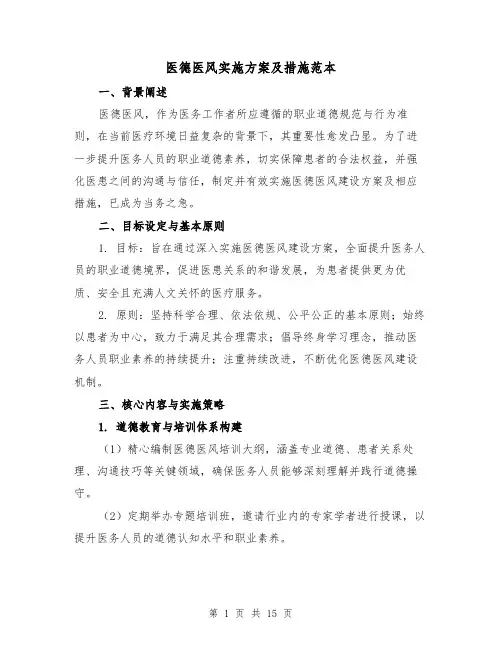 医德医风实施方案及措施范本

一、背景阐述

医德医风，作为医务工作者所应遵循的职业道德规范与行为准则，在当前医疗环境日益复杂的背景下，其重要性愈发凸显。为了进一步提升医务人员的职业道德素养，切实保障患者的合法权益，并强化医患之间的沟通与信任，制定并有效实施医德医风建设方案及相应措施，已成为当务之急。

二、目标设定与基本原则

1. 目标：旨在通过深入实施医德医风建设方案，全面提升医务人员的职业道德境界，促进医患关系的和谐发展，为患者提供更为优质、安全且充满人文关怀的医疗服务。

2. 原则：坚持科学合理、依法依规、公平公正的基本原则；始终以患者为中心，致力于满足其合理需求；倡导终身学习理念，推动医务人员职业素养的持续提升；注重持续改进，不断优化医德医风建设机制。

三、核心内容与实施策略

1. 道德教育与培训体系构建

（1）精心编制医德医风培训大纲，涵盖专业道德、患者关系处理、沟通技巧等关键领域，确保医务人员能够深刻理解并践行道德操守。

（2）定期举办专题培训班，邀请行业内的专家学者进行授课，以提升医务人员的道德认知水平和职业素养。

第 1 页 共 15 页